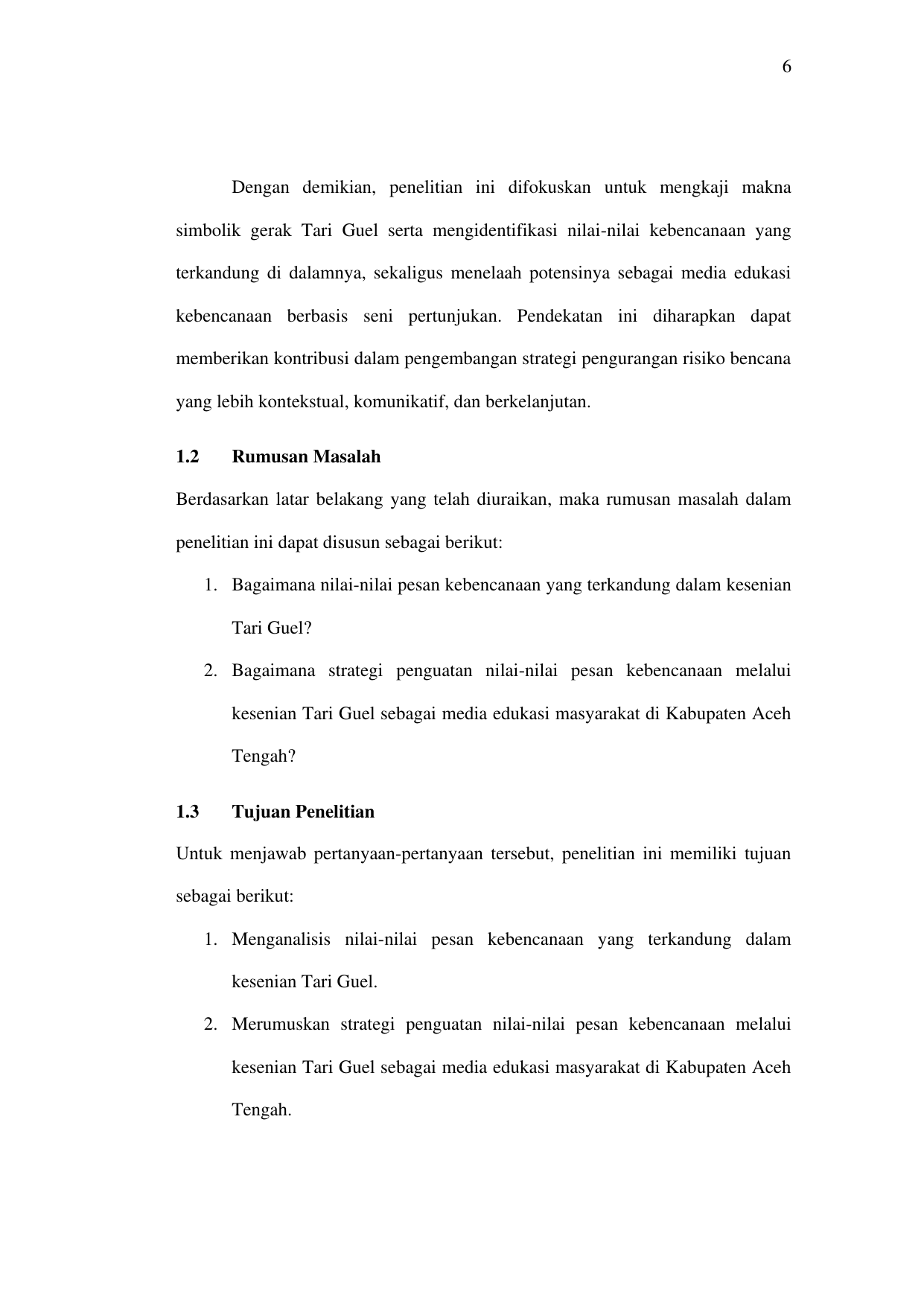 6

Dengan demikian, penelitian ini difokuskan untuk mengkaji makna simbolik gerak Tari Guel serta mengidentifikasi nilai-nilai kebencanaan yang terkandung di dalamnya, sekaligus menelaah potensinya sebagai media edukasi kebencanaan berbasis seni pertunjukan. Pendekatan ini diharapkan dapat memberikan kontribusi dalam pengembangan strategi pengurangan risiko bencana yang lebih kontekstual, komunikatif, dan berkelanjutan.

1.2 Rumusan Masalah

Berdasarkan latar belakang yang telah diuraikan, maka rumusan masalah dalam penelitian ini dapat disusun sebagai berikut:

1. Bagaimana nilai-nilai pesan kebencanaan yang terkandung dalam kesenian Tari Guel?
2. Bagaimana strategi penguatan nilai-nilai pesan kebencanaan melalui kesenian Tari Guel sebagai media edukasi masyarakat di Kabupaten Aceh Tengah?

1.3 Tujuan Penelitian

Untuk menjawab pertanyaan-pertanyaan tersebut, penelitian ini memiliki tujuan sebagai berikut:

1. Menganalisis nilai-nilai pesan kebencanaan yang terkandung dalam kesenian Tari Guel.
2. Merumuskan strategi penguatan nilai-nilai pesan kebencanaan melalui kesenian Tari Guel sebagai media edukasi masyarakat di Kabupaten Aceh Tengah.